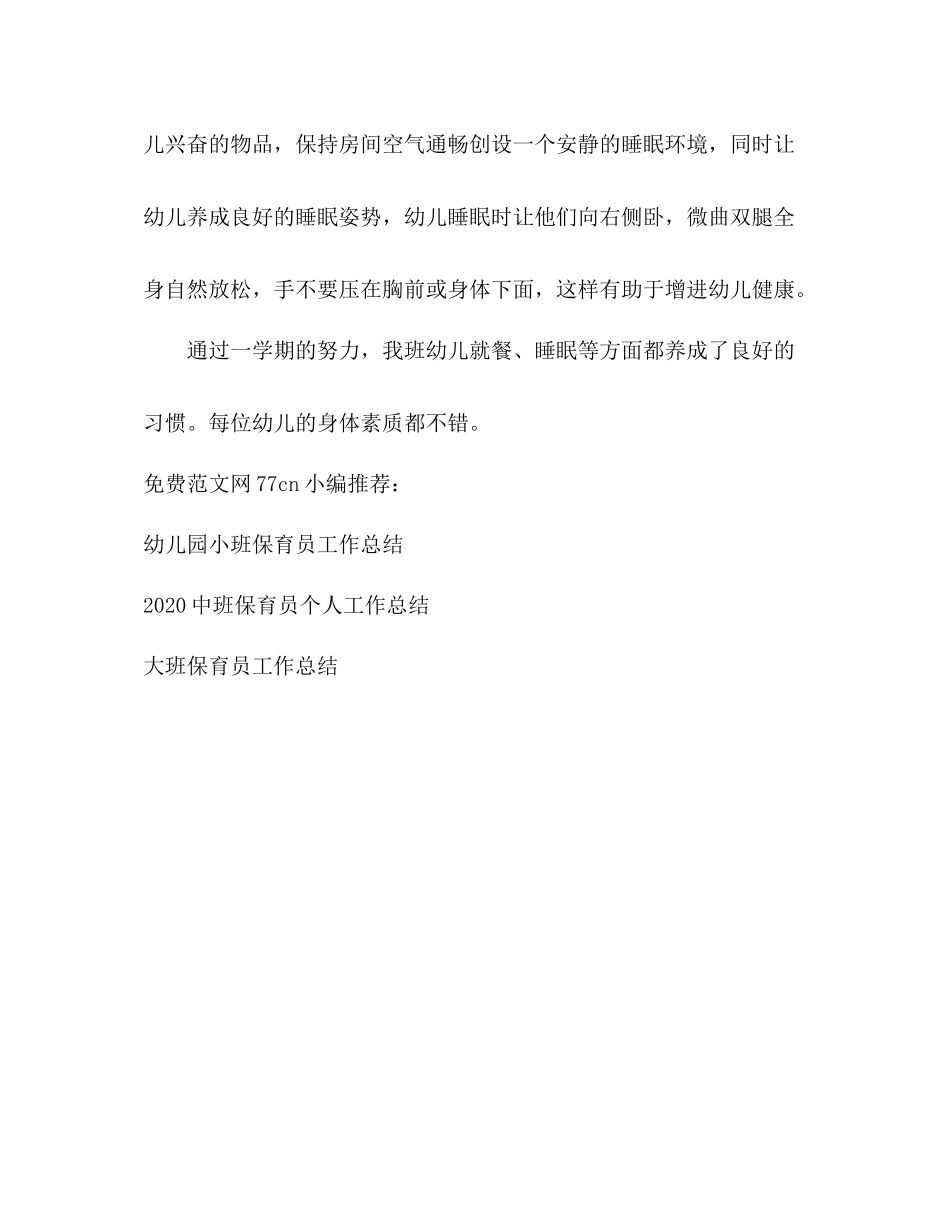 儿兴奋的物品，保持房间空气通畅创设一个安静的睡眠环境，同时让幼儿养成良好的睡眠姿势，幼儿睡眠时让他们向右侧卧，微曲双腿全身自然放松，手不要压在胸前或身体下面，这样有助于增进幼儿健康。

通过一学期的努力，我班幼儿就餐、睡眠等方面都养成了良好的习惯。每位幼儿的身体素质都不错。

免费范文网 77cn 小编推荐：

幼儿园小班保育员工作总结

2020 中班保育员个人工作总结

大班保育员工作总结